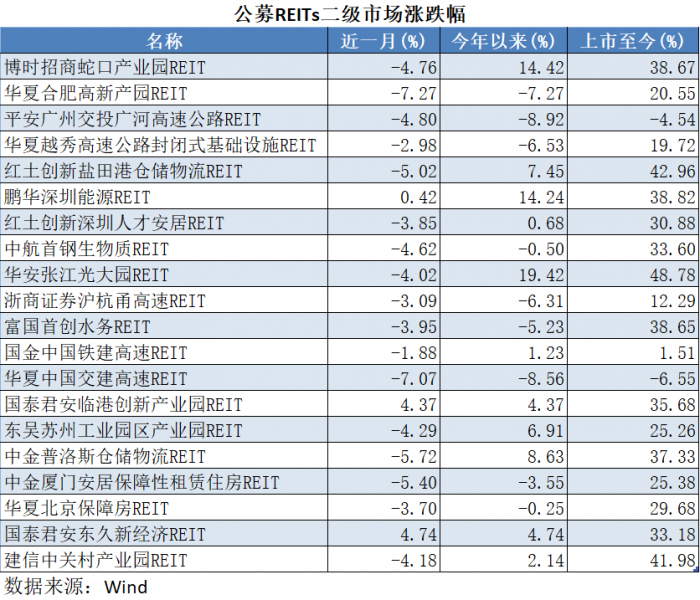 公募REITs二级市场涨跌幅

| 名称 | 近一月(%) | 今年以来(%) | 上市至今(%) |
|---|---|---|---|
| 博时招商蛇口产业园REIT | -4.76 | 14.42 | 38.67 |
| 华夏合肥高新产园REIT | -7.27 | -7.27 | 20.55 |
| 平安广州交投广河高速公路REIT | -4.80 | -8.92 | -4.54 |
| 华夏越秀高速公路封闭式基础设施REIT | -2.98 | -6.53 | 19.72 |
| 红土创新盐田港仓储物流REIT | -5.02 | 7.45 | 42.96 |
| 鹏华深圳能源REIT | 0.42 | 14.24 | 38.82 |
| 红土创新深圳人才安居REIT | -3.85 | 0.68 | 30.88 |
| 中航首钢生物质REIT | -4.62 | -0.50 | 33.60 |
| 华安张江光大园REIT | -4.02 | 19.42 | 48.78 |
| 浙商证券沪杭甬高速REIT | -3.09 | -6.31 | 12.29 |
| 富国首创水务REIT | -3.95 | -5.23 | 38.65 |
| 国金中国铁建高速REIT | -1.88 | 1.23 | 1.51 |
| 华夏中国交建高速REIT | -7.07 | -8.56 | -6.55 |
| 国泰君安临港创新产业园REIT | 4.37 | 4.37 | 35.68 |
| 东吴苏州工业园区产业园REIT | -4.29 | 6.91 | 25.26 |
| 中金普洛斯仓储物流REIT | -5.72 | 8.63 | 37.33 |
| 中金厦门安居保障性租赁住房REIT | -5.40 | -3.55 | 25.38 |
| 华夏北京保障房REIT | -3.70 | -0.25 | 29.68 |
| 国泰君安东久新经济REIT | 4.74 | 4.74 | 33.18 |
| 建信中关村产业园REIT | -4.18 | 2.14 | 41.98 |

数据来源：Wind